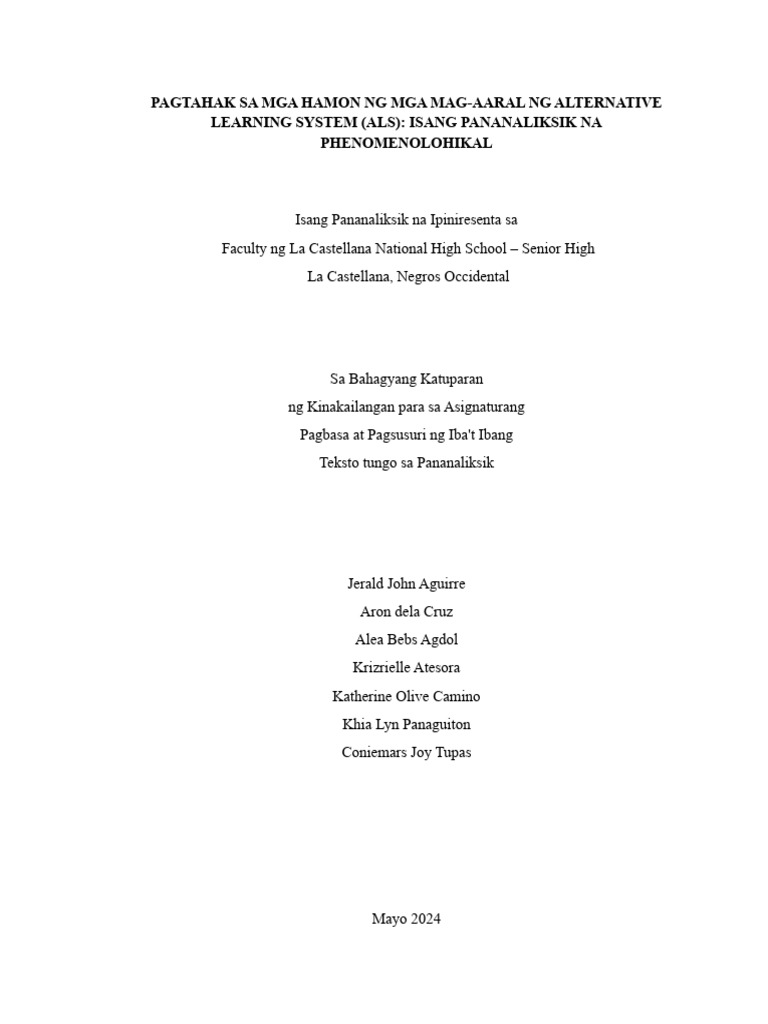 PAGTAHAK SA MGA HAMON NG MGA MAG-AARAL NG ALTERNATIVE LEARNING SYSTEM (ALS): ISANG PANANALIKSIK NA PHENOMENOLOHIKAL

Isang Pananaliksik na Ipiniresenta sa
Faculty ng La Castellana National High School – Senior High
La Castellana, Negros Occidental

Sa Bahagyang Katuparan
ng Kinakailangan para sa Asignaturang
Pagbasa at Pagsusuri ng Iba't Ibang
Teksto tungo sa Pananaliksik

Jerald John Aguirre
Aron dela Cruz
Alea Bebs Agdol
Krizrielle Atesora
Katherine Olive Camino
Khia Lyn Panaguiton
Coniemars Joy Tupas

Mayo 2024